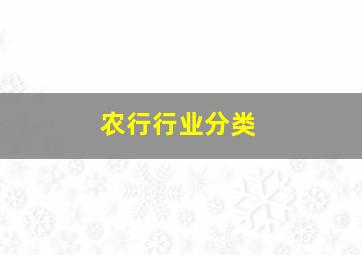 农行行业分类